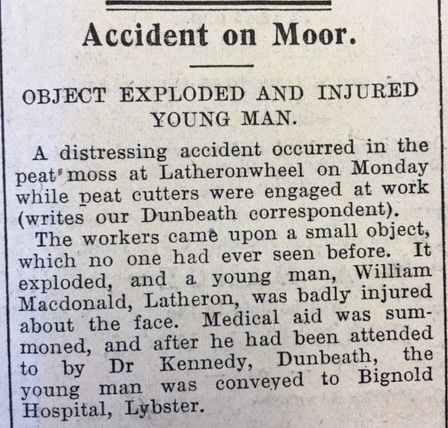 Accident on Moor.

OBJECT EXPLODED AND INJURED YOUNG MAN.

A distressing accident occurred in the peat moss at Latheronwheel on Monday while peat cutters were engaged at work (writes our Dunbeath correspondent).

The workers came upon a small object, which no one had ever seen before. It exploded, and a young man, William Macdonald, Latheron, was badly injured about the face. Medical aid was summoned, and after he had been attended to by Dr Kennedy, Dunbeath, the young man was conveyed to Bignold Hospital, Lybster.